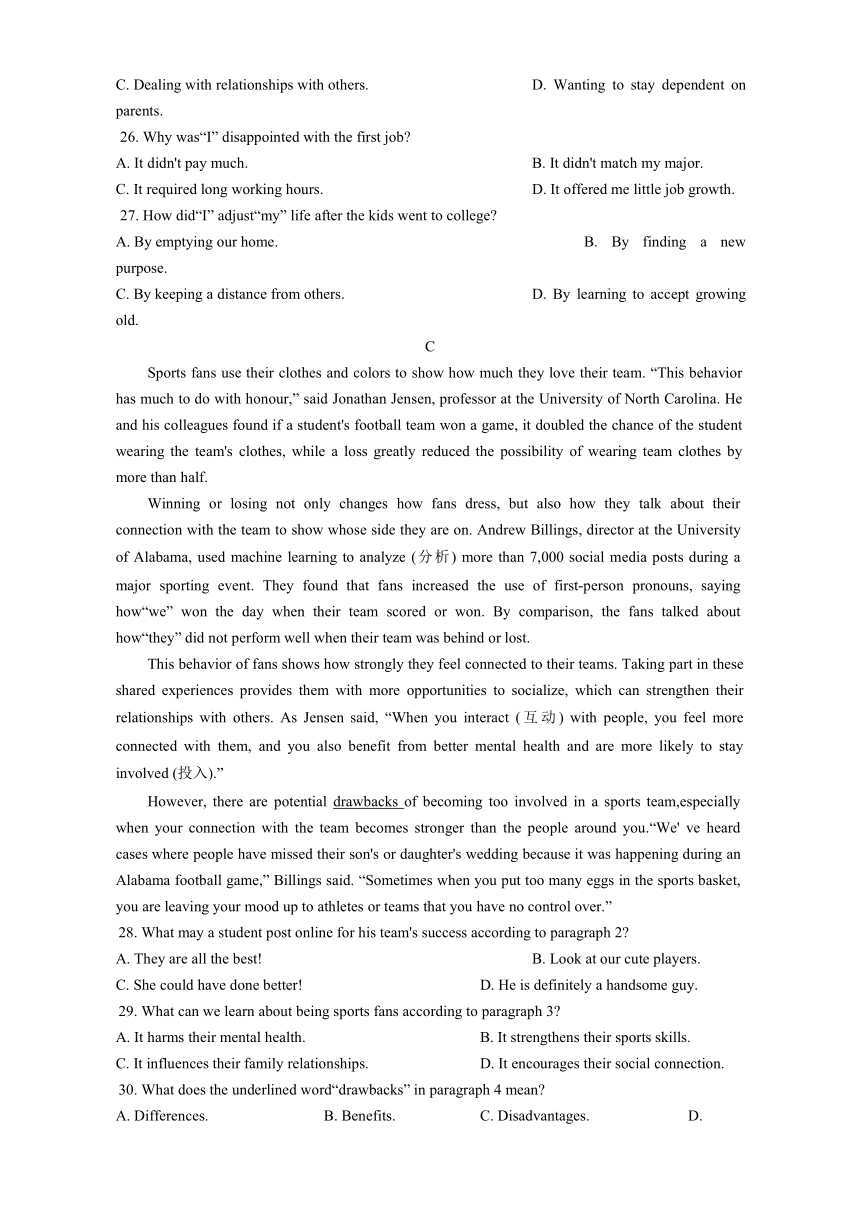 C. Dealing with relationships with others.

D. Wanting to stay dependent on parents.

26. Why was“I” disappointed with the first job?

A. It didn't pay much.

B. It didn't match my major.

C. It required long working hours.

D. It offered me little job growth.

27. How did“I” adjust“my” life after the kids went to college?

A. By emptying our home.

B. By finding a new purpose.

C. By keeping a distance from others.

D. By learning to accept growing old.

C

Sports fans use their clothes and colors to show how much they love their team. “This behavior has much to do with honour,” said Jonathan Jensen, professor at the University of North Carolina. He and his colleagues found if a student's football team won a game, it doubled the chance of the student wearing the team's clothes, while a loss greatly reduced the possibility of wearing team clothes by more than half.

Winning or losing not only changes how fans dress, but also how they talk about their connection with the team to show whose side they are on. Andrew Billings, director at the University of Alabama, used machine learning to analyze (分析) more than 7,000 social media posts during a major sporting event. They found that fans increased the use of first-person pronouns, saying how“we” won the day when their team scored or won. By comparison, the fans talked about how“they” did not perform well when their team was behind or lost.

This behavior of fans shows how strongly they feel connected to their teams. Taking part in these shared experiences provides them with more opportunities to socialize, which can strengthen their relationships with others. As Jensen said, “When you interact (互动) with people, you feel more connected with them, and you also benefit from better mental health and are more likely to stay involved (投入).”

However, there are potential drawbacks of becoming too involved in a sports team,especially when your connection with the team becomes stronger than the people around you.“We' ve heard cases where people have missed their son's or daughter's wedding because it was happening during an Alabama football game,” Billings said. “Sometimes when you put too many eggs in the sports basket, you are leaving your mood up to athletes or teams that you have no control over.”

28. What may a student post online for his team's success according to paragraph 2?

A. They are all the best!

B. Look at our cute players.

C. She could have done better!

D. He is definitely a handsome guy.

29. What can we learn about being sports fans according to paragraph 3?

A. It harms their mental health.

B. It strengthens their sports skills.

C. It influences their family relationships.

D. It encourages their social connection.

30. What does the underlined word“drawbacks” in paragraph 4 mean?

A. Differences.

B. Benefits.

C. Disadvantages.

D.